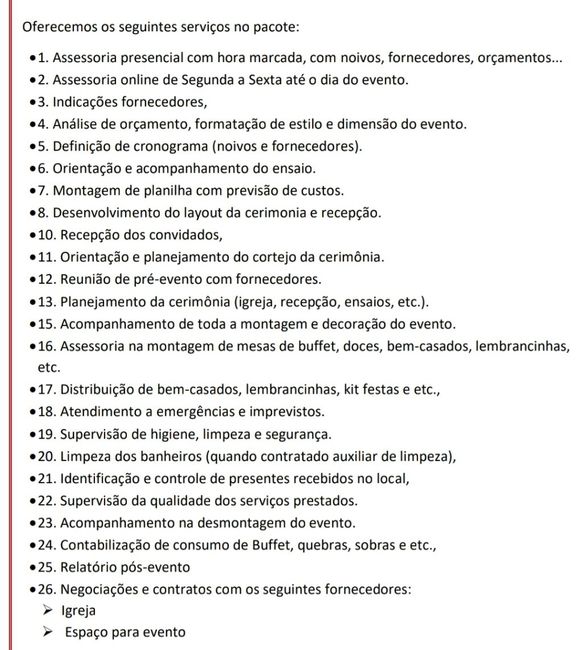 Oferecemos os seguintes serviços no pacote:

• 1. Assessoria presencial com hora marcada, com noivos, fornecedores, orçamentos...
• 2. Assessoria online de Segunda a Sexta até o dia do evento.
• 3. Indicações fornecedores,
• 4. Análise de orçamento, formatação de estilo e dimensão do evento.
• 5. Definição de cronograma (noivos e fornecedores).
• 6. Orientação e acompanhamento do ensaio.
• 7. Montagem de planilha com previsão de custos.
• 8. Desenvolvimento do layout da cerimonia e recepção.
• 10. Recepção dos convidados,
• 11. Orientação e planejamento do cortejo da cerimônia.
• 12. Reunião de pré-evento com fornecedores.
• 13. Planejamento da cerimônia (igreja, recepção, ensaios, etc.).
• 15. Acompanhamento de toda a montagem e decoração do evento.
• 16. Assessoria na montagem de mesas de buffet, doces, bem-casados, lembrancinhas, etc.
• 17. Distribuição de bem-casados, lembrancinhas, kit festas e etc.,
• 18. Atendimento a emergências e imprevistos.
• 19. Supervisão de higiene, limpeza e segurança.
• 20. Limpeza dos banheiros (quando contratado auxiliar de limpeza),
• 21. Identificação e controle de presentes recebidos no local,
• 22. Supervisão da qualidade dos serviços prestados.
• 23. Acompanhamento na desmontagem do evento.
• 24. Contabilização de consumo de Buffet, quebras, sobras e etc.,
• 25. Relatório pós-evento
• 26. Negociações e contratos com os seguintes fornecedores:
➢ Igreja
➢ Espaço para evento